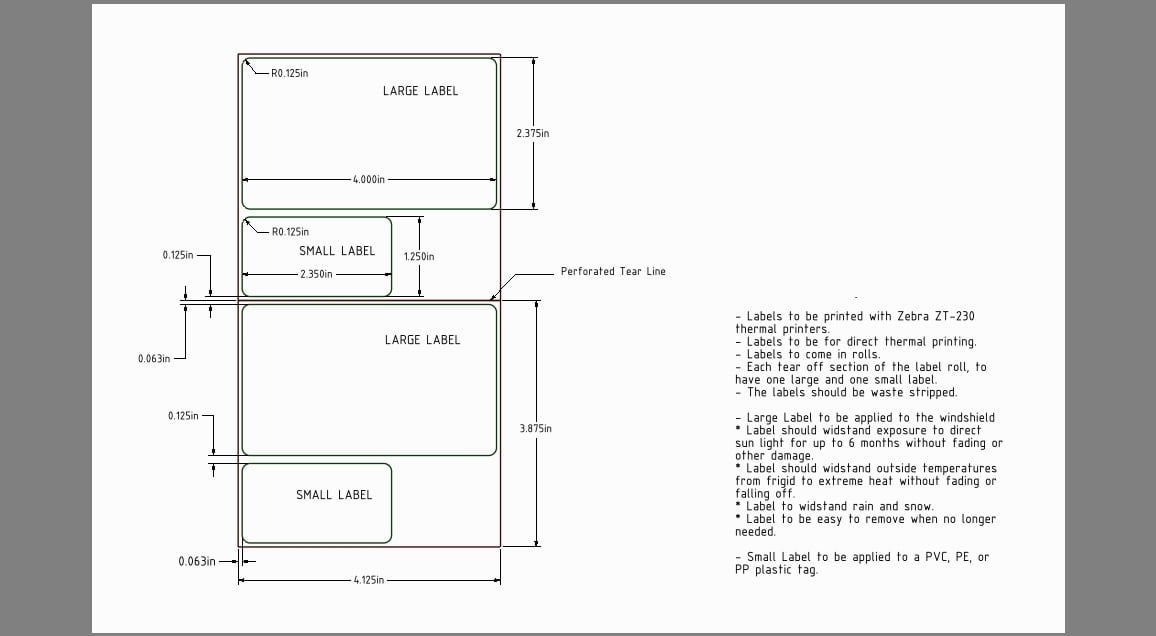 R0.125in
LARGE LABEL
2.375in
4.000in
R0.125in
SMALL LABEL
1.250in
0.125in
2.350in
Perforated Tear Line
0.063in
LARGE LABEL
0.125in
3.875in
SMALL LABEL
0.063in
4.125in

- Labels to be printed with Zebra ZT-230 thermal printers.
- Labels to be for direct thermal printing.
- Labels to come in rolls.
- Each tear off section of the label roll, to have one large and one small label.
- The labels should be waste stripped.

- Large Label to be applied to the windshield
* Label should widstand exposure to direct sun light for up to 6 months without fading or other damage.
* Label should widstand outside temperatures from frigid to extreme heat without fading or falling off.
* Label to widstand rain and snow.
* Label to be easy to remove when no longer needed.

- Small Label to be applied to a PVC, PE, or PP plastic tag.